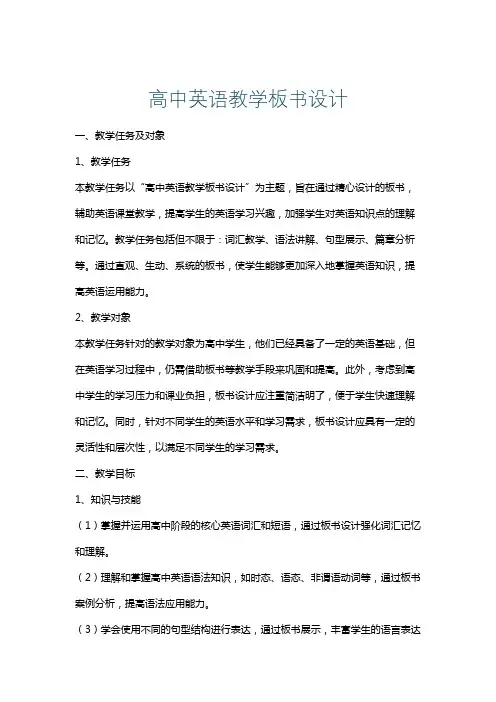 高中英语教学板书设计

一、教学任务及对象

1、教学任务

本教学任务以“高中英语教学板书设计”为主题，旨在通过精心设计的板书，辅助英语课堂教学，提高学生的英语学习兴趣，加强学生对英语知识点的理解和记忆。教学任务包括但不限于：词汇教学、语法讲解、句型展示、篇章分析等。通过直观、生动、系统的板书，使学生能够更加深入地掌握英语知识，提高英语运用能力。

2、教学对象

本教学任务针对的教学对象为高中学生，他们已经具备了一定的英语基础，但在英语学习过程中，仍需借助板书等教学手段来巩固和提高。此外，考虑到高中学生的学习压力和课业负担，板书设计应注重简洁明了，便于学生快速理解和记忆。同时，针对不同学生的英语水平和学习需求，板书设计应具有一定的灵活性和层次性，以满足不同学生的学习需求。

二、教学目标

1、知识与技能

（1）掌握并运用高中阶段的核心英语词汇和短语，通过板书设计强化词汇记忆和理解。

（2）理解和掌握高中英语语法知识，如时态、语态、非谓语动词等，通过板书案例分析，提高语法应用能力。

（3）学会使用不同的句型结构进行表达，通过板书展示，丰富学生的语言表达